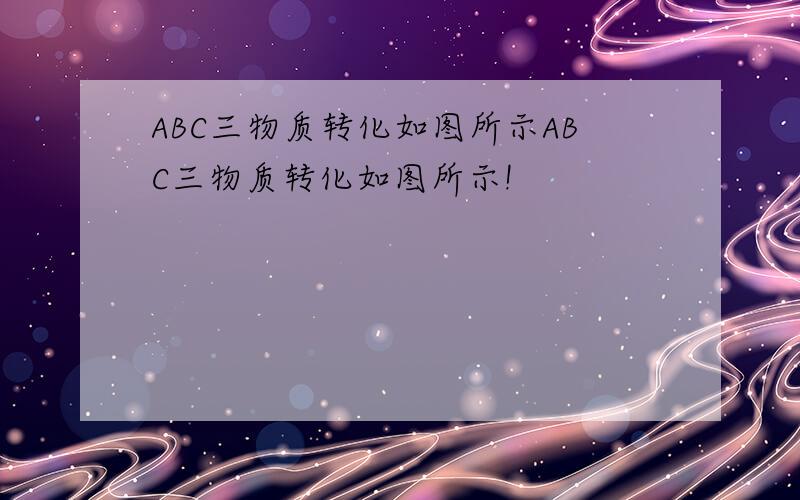 ABC三物质转化如图所示ABC三物质转化如图所示!